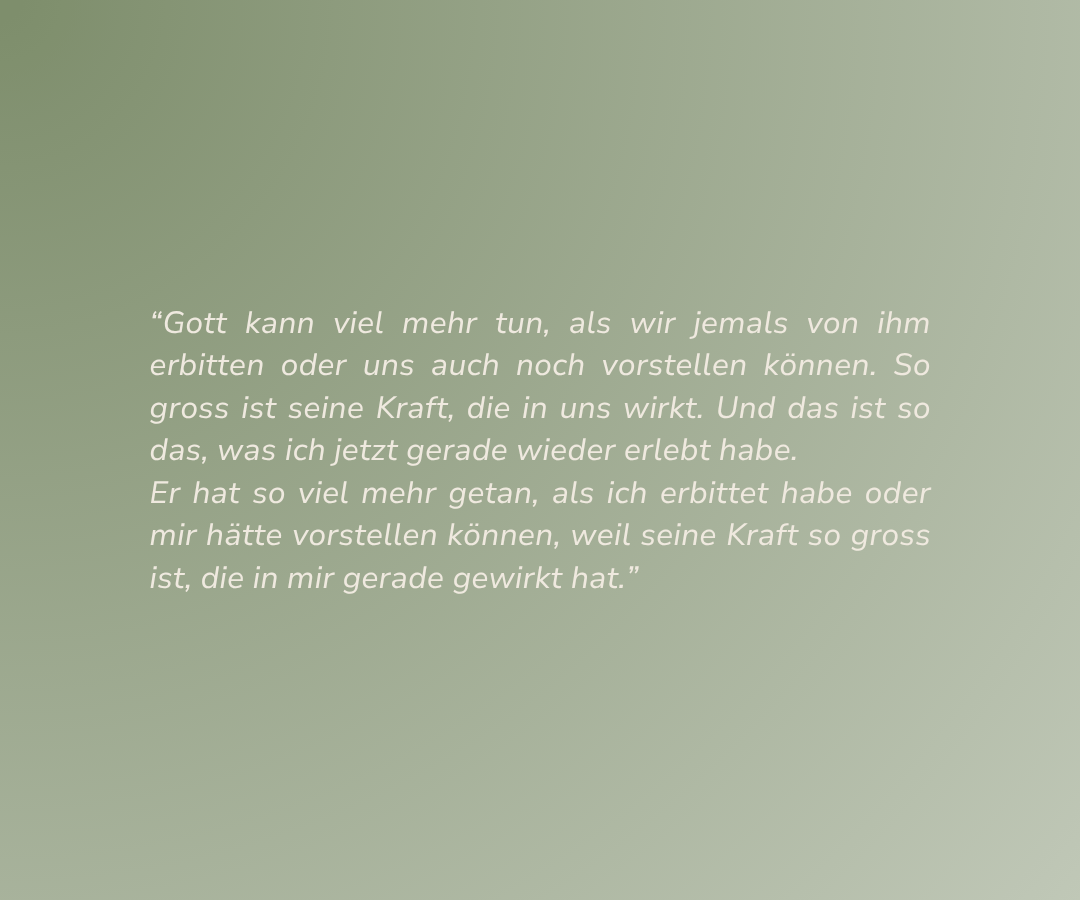 "Gott kann viel mehr tun, als wir jemals von ihm erbitten oder uns auch noch vorstellen können. So gross ist seine Kraft, die in uns wirkt. Und das ist so das, was ich jetzt gerade wieder erlebt habe.

Er hat so viel mehr getan, als ich erbittet habe oder mir hätte vorstellen können, weil seine Kraft so gross ist, die in mir gerade gewirkt hat."